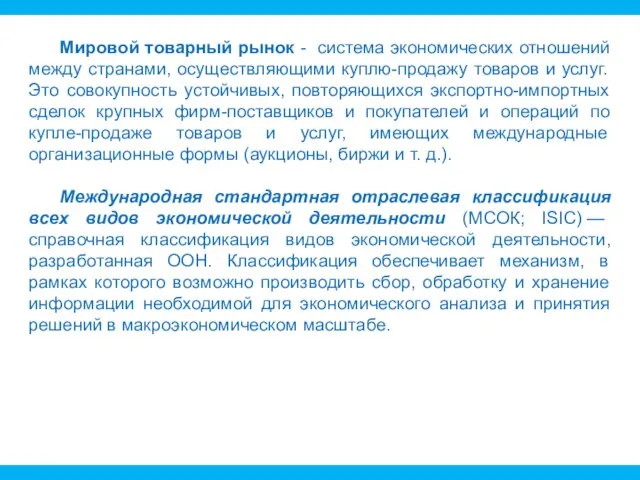 Мировой товарный рынок - система экономических отношений между странами, осуществляющими куплю-продажу товаров и услуг. Это совокупность устойчивых, повторяющихся экспортно-импортных сделок крупных фирм-поставщиков и покупателей и операций по купле-продаже товаров и услуг, имеющих международные организационные формы (аукционы, биржи и т. д.).

Международная стандартная отраслевая классификация всех видов экономической деятельности (МСОК; ISIC) — справочная классификация видов экономической деятельности, разработанная ООН. Классификация обеспечивает механизм, в рамках которого возможно производить сбор, обработку и хранение информации необходимой для экономического анализа и принятия решений в макроэкономическом масштабе.